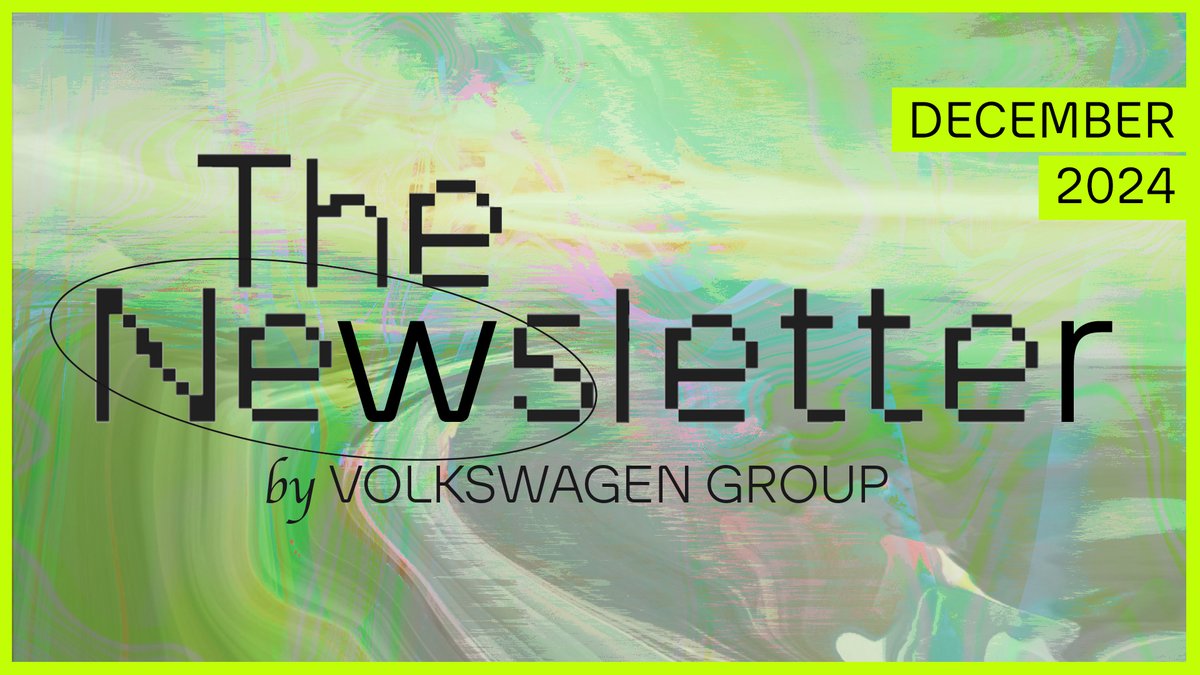 DECEMBER
2024

The
Newsletter
by VOLKSWAGEN GROUP